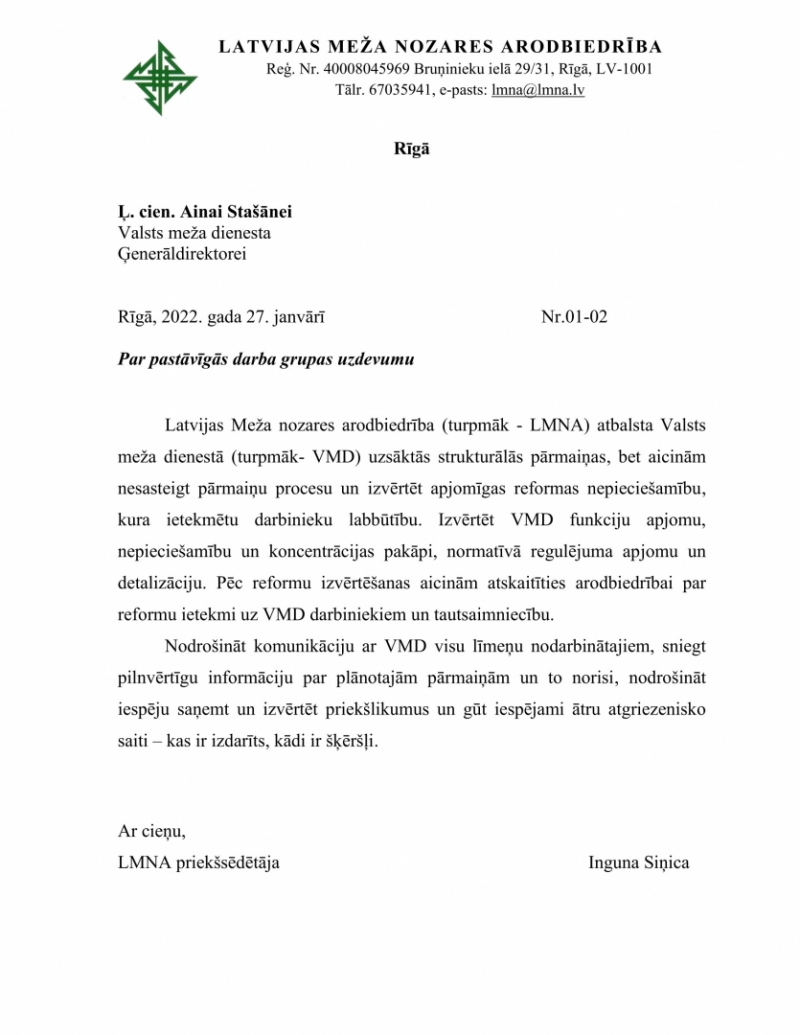 LATVIJAS MEŽA NOZARES ARODBIEDRĪBA
Reģ. Nr. 40008045969 Bruņinieku ielā 29/31, Rīgā, LV-1001
Tālr. 67035941, e-pasts: lmna@lmna.lv

Rīgā

Ļ. cien. Ainai Stašānei
Valsts meža dienesta
Ģenerāldirektorei

Rīgā, 2022. gada 27. janvārī Nr.01-02

Par pastāvīgās darba grupas uzdevumu

Latvijas Meža nozares arodbiedrība (turpmāk - LMNA) atbalsta Valsts meža dienestā (turpmāk- VMD) uzsāktās strukturālās pārmaiņas, bet aicinām nesasteigt pārmaiņu procesu un izvērtēt apjomīgas reformas nepieciešamību, kura ietekmētu darbinieku labbūtību. Izvērtēt VMD funkciju apjomu, nepieciešamību un koncentrācijas pakāpi, normatīvā regulējuma apjomu un detalizāciju. Pēc reformu izvērtēšanas aicinām atskaitīties arodbiedrībai par reformu ietekmi uz VMD darbiniekiem un tautsaimniecību.

Nodrošināt komunikāciju ar VMD visu līmeņu nodarbinātajiem, sniegt pilnvērtīgu informāciju par plānotajām pārmaiņām un to norisi, nodrošināt iespēju saņemt un izvērtēt priekšlikumus un gūt iespējami ātru atgriezenisko saiti – kas ir izdarīts, kādi ir šķēršļi.

Ar cieņu,
LMNA priekšsēdētāja Inguna Siņica